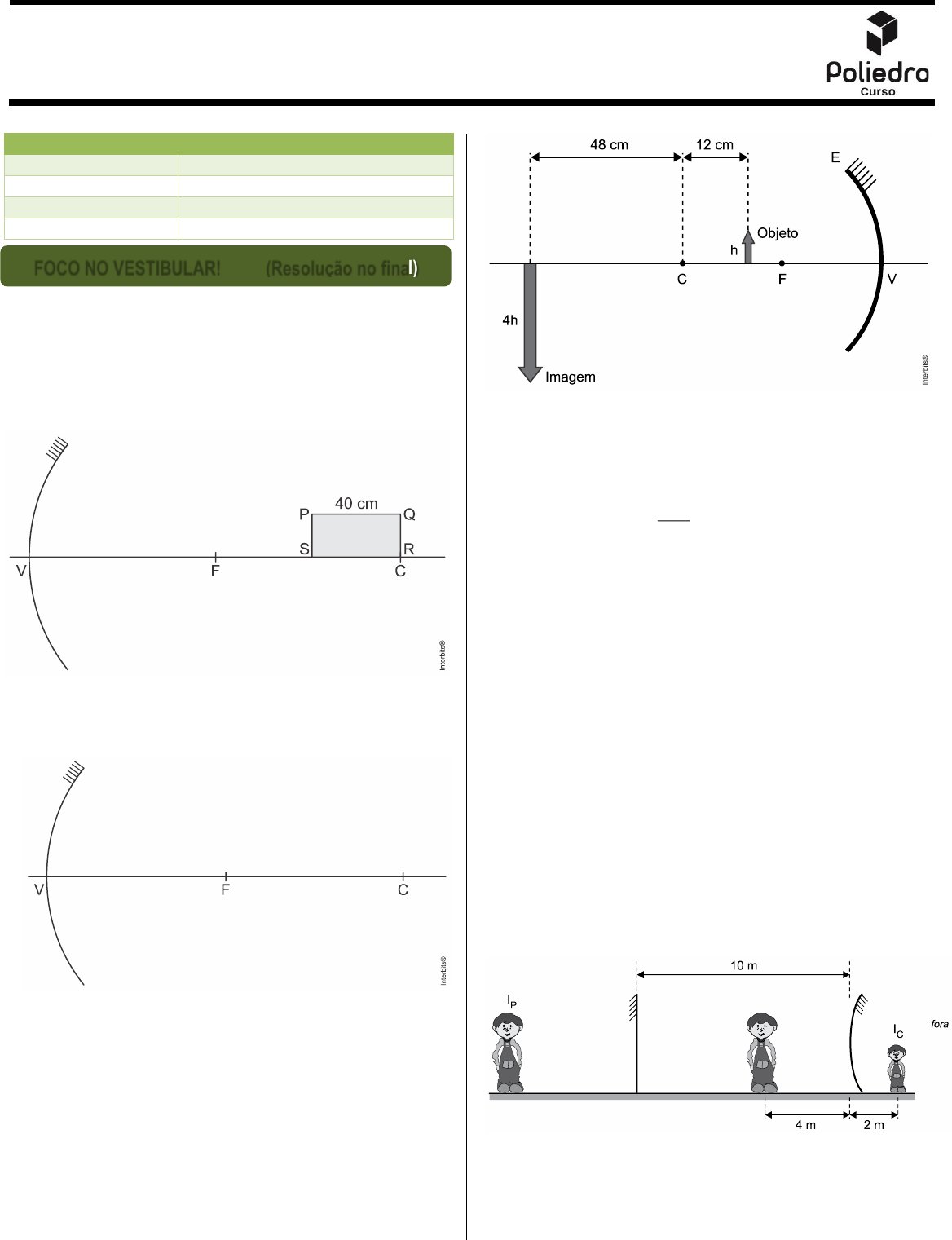 Poliedro
Curso

FOCO NO VESTIBULAR! (Resolução no final)

40 cm
P
Q
S
R
V
F
C
Interbits®

V
F
C
Interbits®

48 cm
12 cm
E
Objeto
h
C
F
V
4h
Imagem
Interbits®

10 m
$I_P$
$I_C$
fora
4 m
2 m